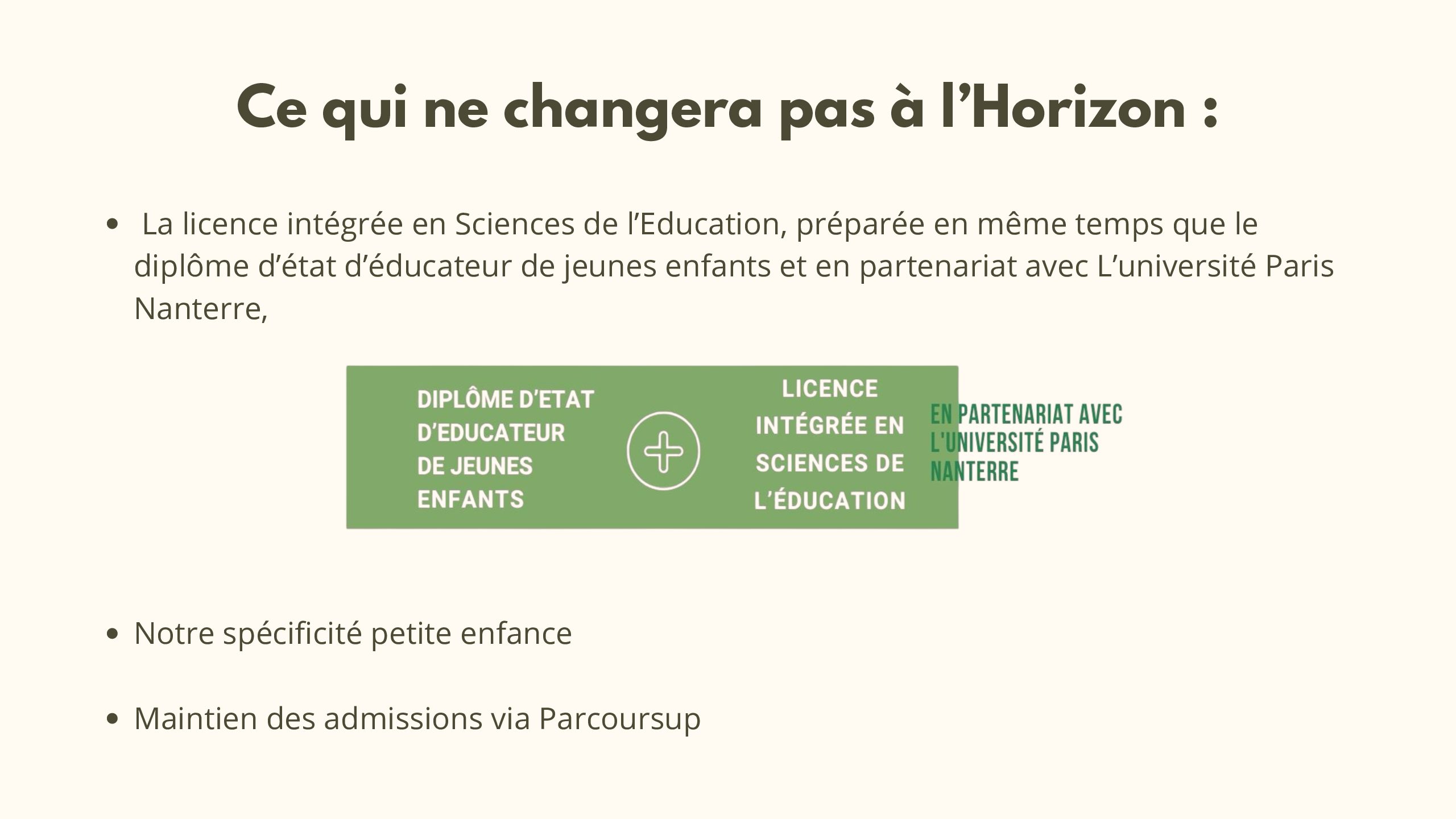 Ce qui ne changera pas à l'Horizon :

• La licence intégrée en Sciences de l'Education, préparée en même temps que le diplôme d'état d'éducateur de jeunes enfants et en partenariat avec L'université Paris Nanterre,

DIPLÔME D'ETAT D'EDUCATEUR DE JEUNES ENFANTS

LICENCE INTÉGRÉE EN SCIENCES DE L'ÉDUCATION

EN PARTENARIAT AVEC L'UNIVERSITÉ PARIS NANTERRE

• Notre spécificité petite enfance

• Maintien des admissions via Parcoursup